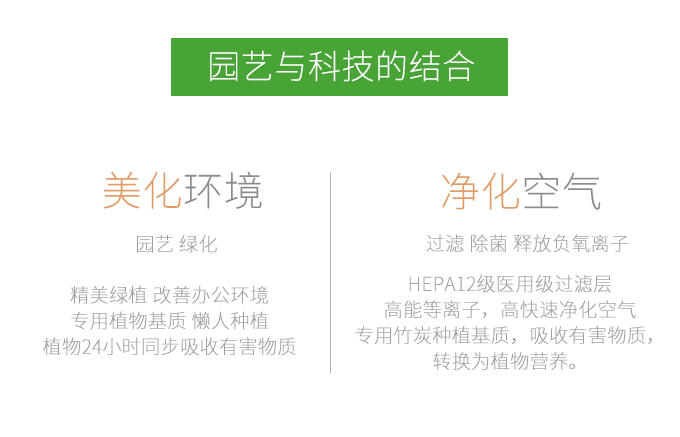 园艺与科技的结合

美化环境

园艺 绿化

精美绿植 改善办公环境
专用植物基质 懒人种植
植物24小时同步吸收有害物质

净化空气

过滤 除菌 释放负氧离子

HEPA12级医用级过滤层
高能等离子，高快速净化空气
专用竹炭种植基质，吸收有害物质，
转换为植物营养。